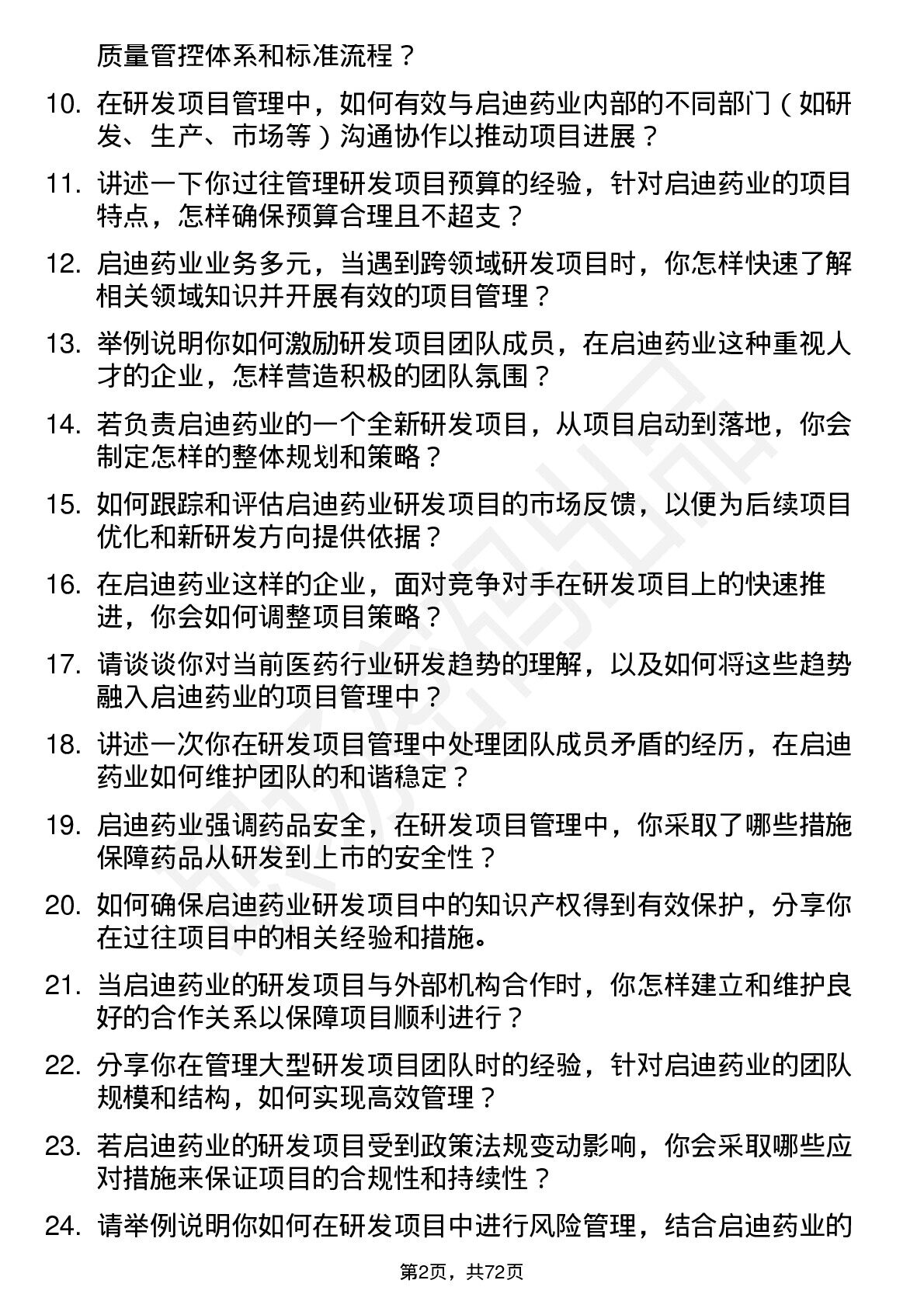 质量管控体系和标准流程？

10. 在研发项目管理中，如何有效与启迪药业内部的不同部门（如研发、生产、市场等）沟通协作以推动项目进展？

11. 讲述一下你过往管理研发项目预算的经验，针对启迪药业的项目特点，怎样确保预算合理且不超支？

12. 启迪药业业务多元，当遇到跨领域研发项目时，你怎样快速了解相关领域知识并开展有效的项目管理？

13. 举例说明你如何激励研发项目团队成员，在启迪药业这种重视人才的企业，怎样营造积极的团队氛围？

14. 若负责启迪药业的一个全新研发项目，从项目启动到落地，你会制定怎样的整体规划和策略？

15. 如何跟踪和评估启迪药业研发项目的市场反馈，以便为后续项目优化和新研发方向提供依据？

16. 在启迪药业这样的企业，面对竞争对手在研发项目上的快速推进，你会如何调整项目策略？

17. 请谈谈你对当前医药行业研发趋势的理解，以及如何将这些趋势融入启迪药业的项目管理中？

18. 讲述一次你在研发项目管理中处理团队成员矛盾的经历，在启迪药业如何维护团队的和谐稳定？

19. 启迪药业强调药品安全，在研发项目管理中，你采取了哪些措施保障药品从研发到上市的安全性？

20. 如何确保启迪药业研发项目中的知识产权得到有效保护，分享你在过往项目中的相关经验和措施。

21. 当启迪药业的研发项目与外部机构合作时，你怎样建立和维护良好的合作关系以保障项目顺利进行？

22. 分享你在管理大型研发项目团队时的经验，针对启迪药业的团队规模和结构，如何实现高效管理？

23. 若启迪药业的研发项目受到政策法规变动影响，你会采取哪些应对措施来保证项目的合规性和持续性？

24. 请举例说明你如何在研发项目中进行风险管理，结合启迪药业的

第2页，共72页